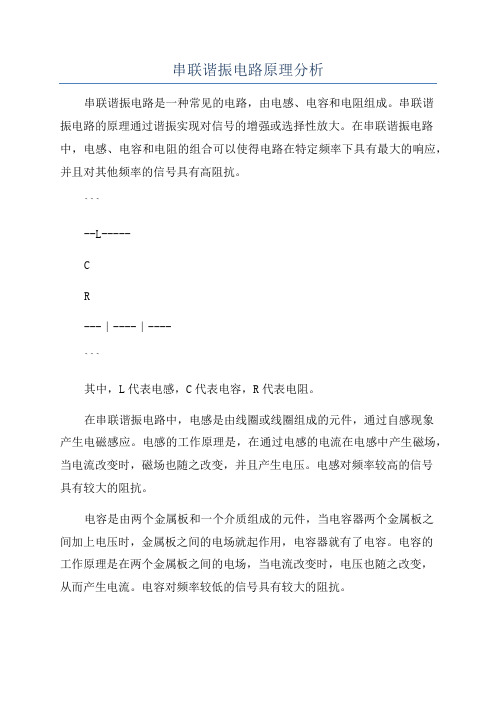 串联谐振电路原理分析

串联谐振电路是一种常见的电路，由电感、电容和电阻组成。串联谐振电路的原理通过谐振实现对信号的增强或选择性放大。在串联谐振电路中，电感、电容和电阻的组合可以使得电路在特定频率下具有最大的响应，并且对其他频率的信号具有高阻抗。

```

--L-----

C

R

---|----|----

```

其中，L代表电感，C代表电容，R代表电阻。

在串联谐振电路中，电感是由线圈或线圈组成的元件，通过自感现象产生电磁感应。电感的工作原理是，在通过电感的电流在电感中产生磁场，当电流改变时，磁场也随之改变，并且产生电压。电感对频率较高的信号具有较大的阻抗。

电容是由两个金属板和一个介质组成的元件，当电容器两个金属板之间加上电压时，金属板之间的电场就起作用，电容器就有了电容。电容的工作原理是在两个金属板之间的电场，当电流改变时，电压也随之改变，从而产生电流。电容对频率较低的信号具有较大的阻抗。